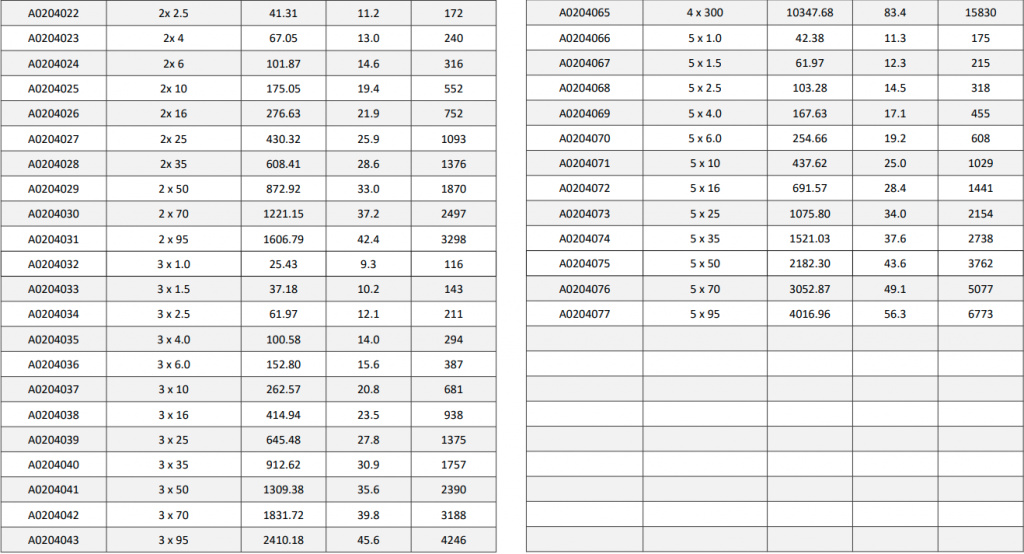 | A0204022 | 2x 2.5 | 41.31 | 11.2 | 172 |
|---|---|---|---|---|
| A0204023 | 2x 4 | 67.05 | 13.0 | 240 |
| A0204024 | 2x 6 | 101.87 | 14.6 | 316 |
| A0204025 | 2x 10 | 175.05 | 19.4 | 552 |
| A0204026 | 2x 16 | 276.63 | 21.9 | 752 |
| A0204027 | 2x 25 | 430.32 | 25.9 | 1093 |
| A0204028 | 2x 35 | 608.41 | 28.6 | 1376 |
| A0204029 | 2 x 50 | 872.92 | 33.0 | 1870 |
| A0204030 | 2 x 70 | 1221.15 | 37.2 | 2497 |
| A0204031 | 2 x 95 | 1606.79 | 42.4 | 3298 |
| A0204032 | 3 x 1.0 | 25.43 | 9.3 | 116 |
| A0204033 | 3 x 1.5 | 37.18 | 10.2 | 143 |
| A0204034 | 3 x 2.5 | 61.97 | 12.1 | 211 |
| A0204035 | 3 x 4.0 | 100.58 | 14.0 | 294 |
| A0204036 | 3 x 6.0 | 152.80 | 15.6 | 387 |
| A0204037 | 3 x 10 | 262.57 | 20.8 | 681 |
| A0204038 | 3 x 16 | 414.94 | 23.5 | 938 |
| A0204039 | 3 x 25 | 645.48 | 27.8 | 1375 |
| A0204040 | 3 x 35 | 912.62 | 30.9 | 1757 |
| A0204041 | 3 x 50 | 1309.38 | 35.6 | 2390 |
| A0204042 | 3 x 70 | 1831.72 | 39.8 | 3188 |
| A0204043 | 3 x 95 | 2410.18 | 45.6 | 4246 |

| A0204065 | 4 x 300 | 10347.68 | 83.4 | 15830 |
|---|---|---|---|---|
| A0204066 | 5 x 1.0 | 42.38 | 11.3 | 175 |
| A0204067 | 5 x 1.5 | 61.97 | 12.3 | 215 |
| A0204068 | 5 x 2.5 | 103.28 | 14.5 | 318 |
| A0204069 | 5 x 4.0 | 167.63 | 17.1 | 455 |
| A0204070 | 5 x 6.0 | 254.66 | 19.2 | 608 |
| A0204071 | 5 x 10 | 437.62 | 25.0 | 1029 |
| A0204072 | 5 x 16 | 691.57 | 28.4 | 1441 |
| A0204073 | 5 x 25 | 1075.80 | 34.0 | 2154 |
| A0204074 | 5 x 35 | 1521.03 | 37.6 | 2738 |
| A0204075 | 5 x 50 | 2182.30 | 43.6 | 3762 |
| A0204076 | 5 x 70 | 3052.87 | 49.1 | 5077 |
| A0204077 | 5 x 95 | 4016.96 | 56.3 | 6773 |